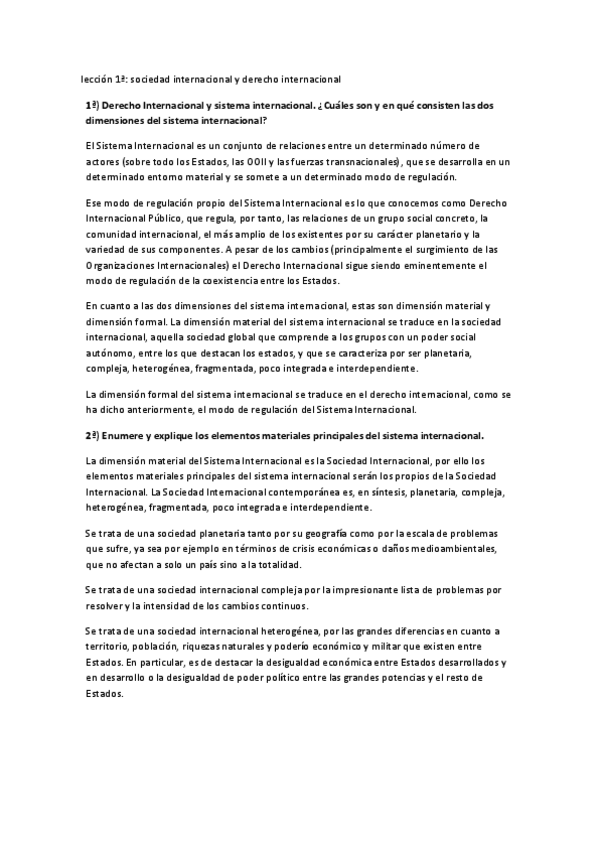 lección 1ª: sociedad internacional y derecho internacional

1ª) Derecho Internacional y sistema internacional. ¿Cuáles son y en qué consisten las dos dimensiones del sistema internacional?

El Sistema Internacional es un conjunto de relaciones entre un determinado número de actores (sobre todo los Estados, las OOII y las fuerzas transnacionales), que se desarrolla en un determinado entorno material y se somete a un determinado modo de regulación.

Ese modo de regulación propio del Sistema Internacional es lo que conocemos como Derecho Internacional Público, que regula, por tanto, las relaciones de un grupo social concreto, la comunidad internacional, el más amplio de los existentes por su carácter planetario y la variedad de sus componentes. A pesar de los cambios (principalmente el surgimiento de las Organizaciones Internacionales) el Derecho Internacional sigue siendo eminentemente el modo de regulación de la coexistencia entre los Estados.

En cuanto a las dos dimensiones del sistema internacional, estas son dimensión material y dimensión formal. La dimensión material del sistema internacional se traduce en la sociedad internacional, aquella sociedad global que comprende a los grupos con un poder social autónomo, entre los que destacan los estados, y que se caracteriza por ser planetaria, compleja, heterogénea, fragmentada, poco integrada e interdependiente.

La dimensión formal del sistema internacional se traduce en el derecho internacional, como se ha dicho anteriormente, el modo de regulación del Sistema Internacional.

2ª) Enumere y explique los elementos materiales principales del sistema internacional.

La dimensión material del Sistema Internacional es la Sociedad Internacional, por ello los elementos materiales principales del sistema internacional serán los propios de la Sociedad Internacional. La Sociedad Internacional contemporánea es, en síntesis, planetaria, compleja, heterogénea, fragmentada, poco integrada e interdependiente.

Se trata de una sociedad planetaria tanto por su geografía como por la escala de problemas que sufre, ya sea por ejemplo en términos de crisis económicas o daños medioambientales, que no afectan a solo un país sino a la totalidad.

Se trata de una sociedad internacional compleja por la impresionante lista de problemas por resolver y la intensidad de los cambios continuos.

Se trata de una sociedad internacional heterogénea, por las grandes diferencias en cuanto a territorio, población, riquezas naturales y poderío económico y militar que existen entre Estados. En particular, es de destacar la desigualdad económica entre Estados desarrollados y en desarrollo o la desigualdad de poder político entre las grandes potencias y el resto de Estados.